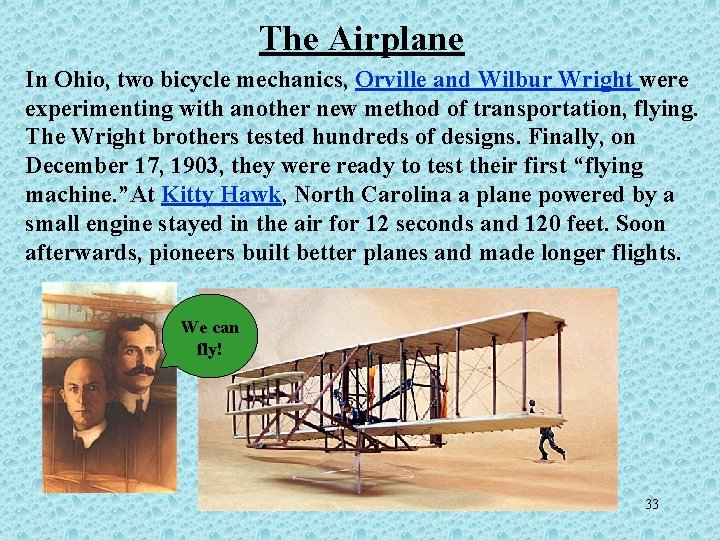 The Airplane

In Ohio, two bicycle mechanics, Orville and Wilbur Wright were experimenting with another new method of transportation, flying. The Wright brothers tested hundreds of designs. Finally, on December 17, 1903, they were ready to test their first “flying machine.”At Kitty Hawk, North Carolina a plane powered by a small engine stayed in the air for 12 seconds and 120 feet. Soon afterwards, pioneers built better planes and made longer flights.

We can fly!

33